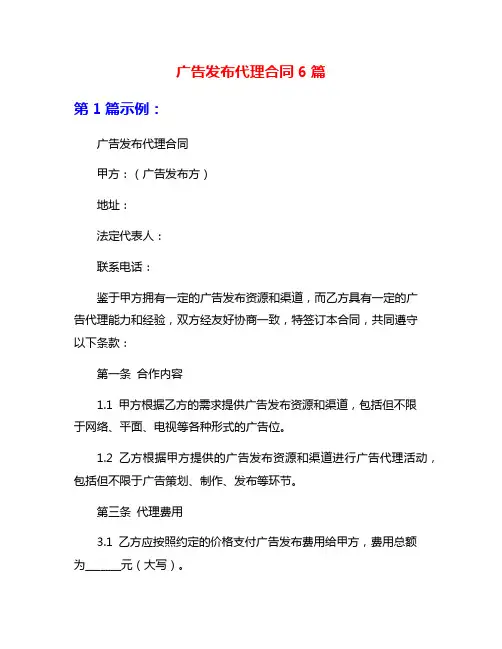 广告发布代理合同 6 篇

第 1 篇示例：

广告发布代理合同

甲方：（广告发布方）

地址：

法定代表人：

联系电话：

鉴于甲方拥有一定的广告发布资源和渠道，而乙方具有一定的广告代理能力和经验，双方经友好协商一致，特签订本合同，共同遵守以下条款：

第一条 合作内容

1.1 甲方根据乙方的需求提供广告发布资源和渠道，包括但不限于网络、平面、电视等各种形式的广告位。

1.2 乙方根据甲方提供的广告发布资源和渠道进行广告代理活动，包括但不限于广告策划、制作、发布等环节。

第三条 代理费用

3.1 乙方应按照约定的价格支付广告发布费用给甲方，费用总额为______元（大写）。